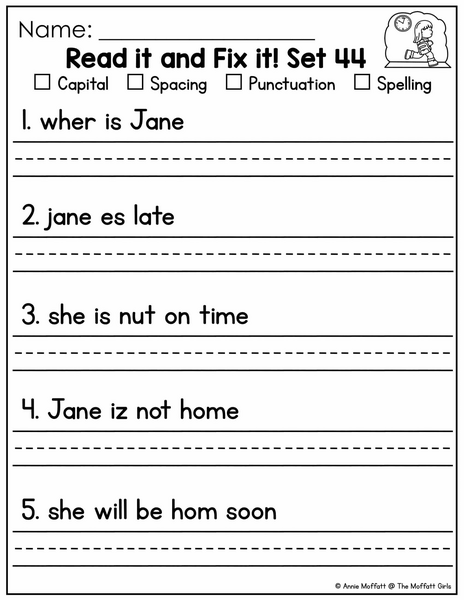 Name: ____________________

Read it and Fix it! Set 44

☐ Capital ☐ Spacing ☐ Punctuation ☐ Spelling

1. wher is Jane

2. jane es late

3. she is nut on time

4. Jane iz not home

5. she will be hom soon

© Annie Moffatt @ The Moffatt Girls